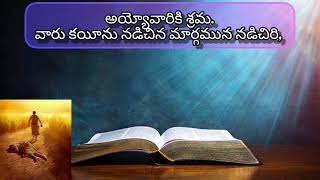 అయ్యోవారికి శ్రమ.
వారు కయీను నడిచిన మార్గమున నడిచిరి,